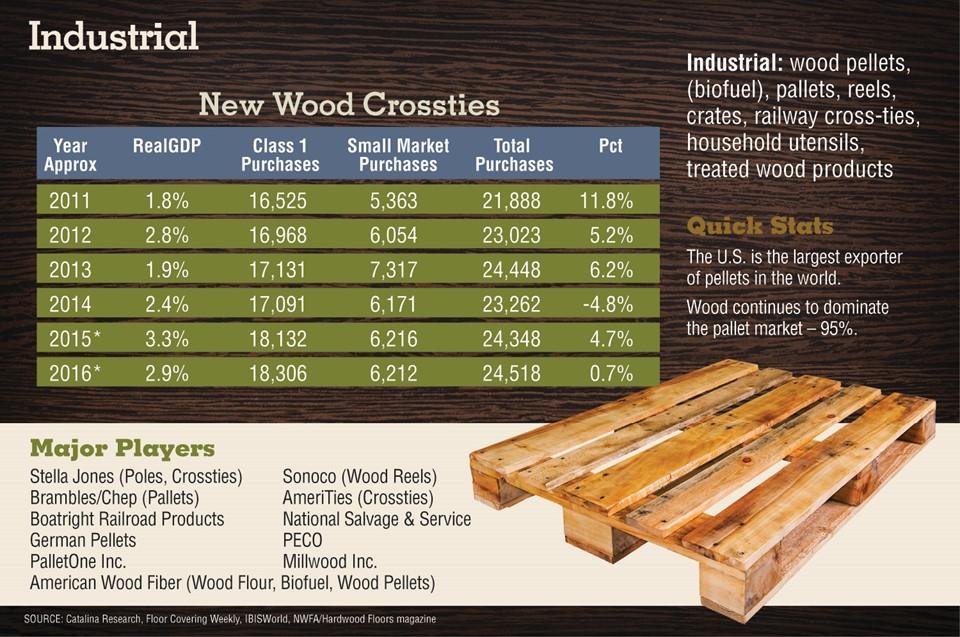 Industrial

New Wood Crossties

| Year Approx | RealGDP | Class 1 Purchases | Small Market Purchases | Total Purchases | Pct |
|---|---|---|---|---|---|
| 2011 | 1.8% | 16,525 | 5,363 | 21,888 | 11.8% |
| 2012 | 2.8% | 16,968 | 6,054 | 23,023 | 5.2% |
| 2013 | 1.9% | 17,131 | 7,317 | 24,448 | 6.2% |
| 2014 | 2.4% | 17,091 | 6,171 | 23,262 | -4.8% |
| 2015* | 3.3% | 18,132 | 6,216 | 24,348 | 4.7% |
| 2016* | 2.9% | 18,306 | 6,212 | 24,518 | 0.7% |

Industrial: wood pellets, (biofuel), pallets, reels, crates, railway cross-ties, household utensils, treated wood products

Quick Stats

The U.S. is the largest exporter of pellets in the world.

Wood continues to dominate the pallet market – 95%.

Major Players

Stella Jones (Poles, Crossties)
Brambles/Chep (Pallets)
Boatright Railroad Products
German Pellets
PalletOne Inc.
American Wood Fiber (Wood Flour, Biofuel, Wood Pellets)

Sonoco (Wood Reels)
AmeriTies (Crossties)
National Salvage & Service
PECO
Millwood Inc.

SOURCE: Catalina Research, Floor Covering Weekly, IBISWorld, NWFA/Hardwood Floors magazine